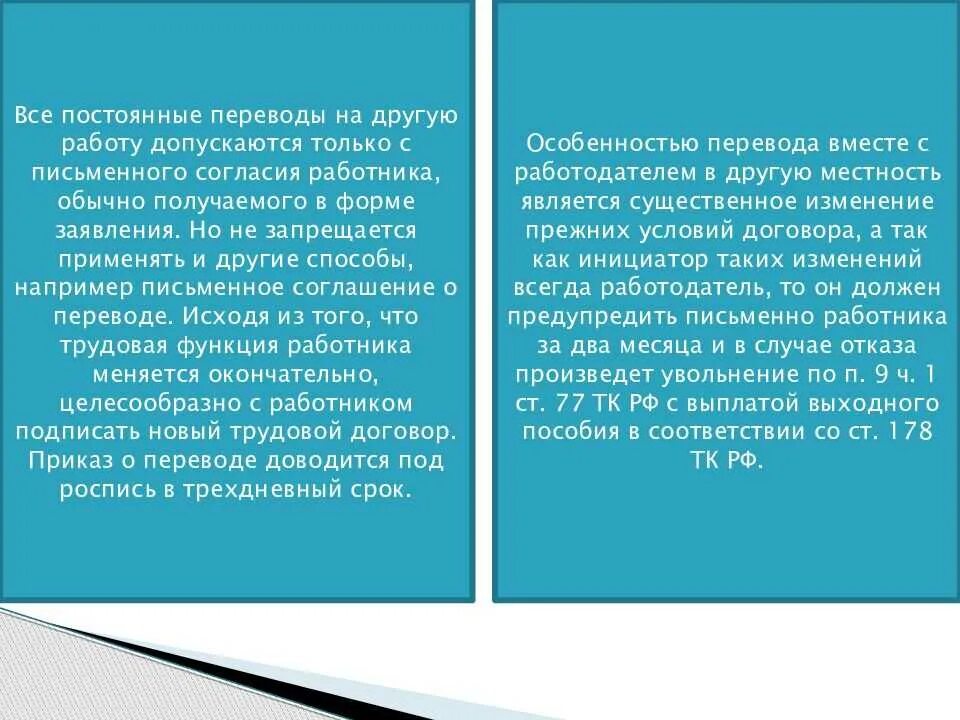 Все постоянные переводы на другую работу допускаются только с письменного согласия работника, обычно получаемого в форме заявления. Но не запрещается применять и другие способы, например письменное соглашение о переводе. Исходя из того, что трудовая функция работника меняется окончательно, целесообразно с работником подписать новый трудовой договор. Приказ о переводе доводится под роспись в трехдневный срок.

Особенностью перевода вместе с работодателем в другую местность является существенное изменение прежних условий договора, а так как инициатор таких изменений всегда работодатель, то он должен предупредить письменно работника за два месяца и в случае отказа произведет увольнение по п. 9 ч. 1 ст. 77 ТК РФ с выплатой выходного пособия в соответствии со ст. 178 ТК РФ.